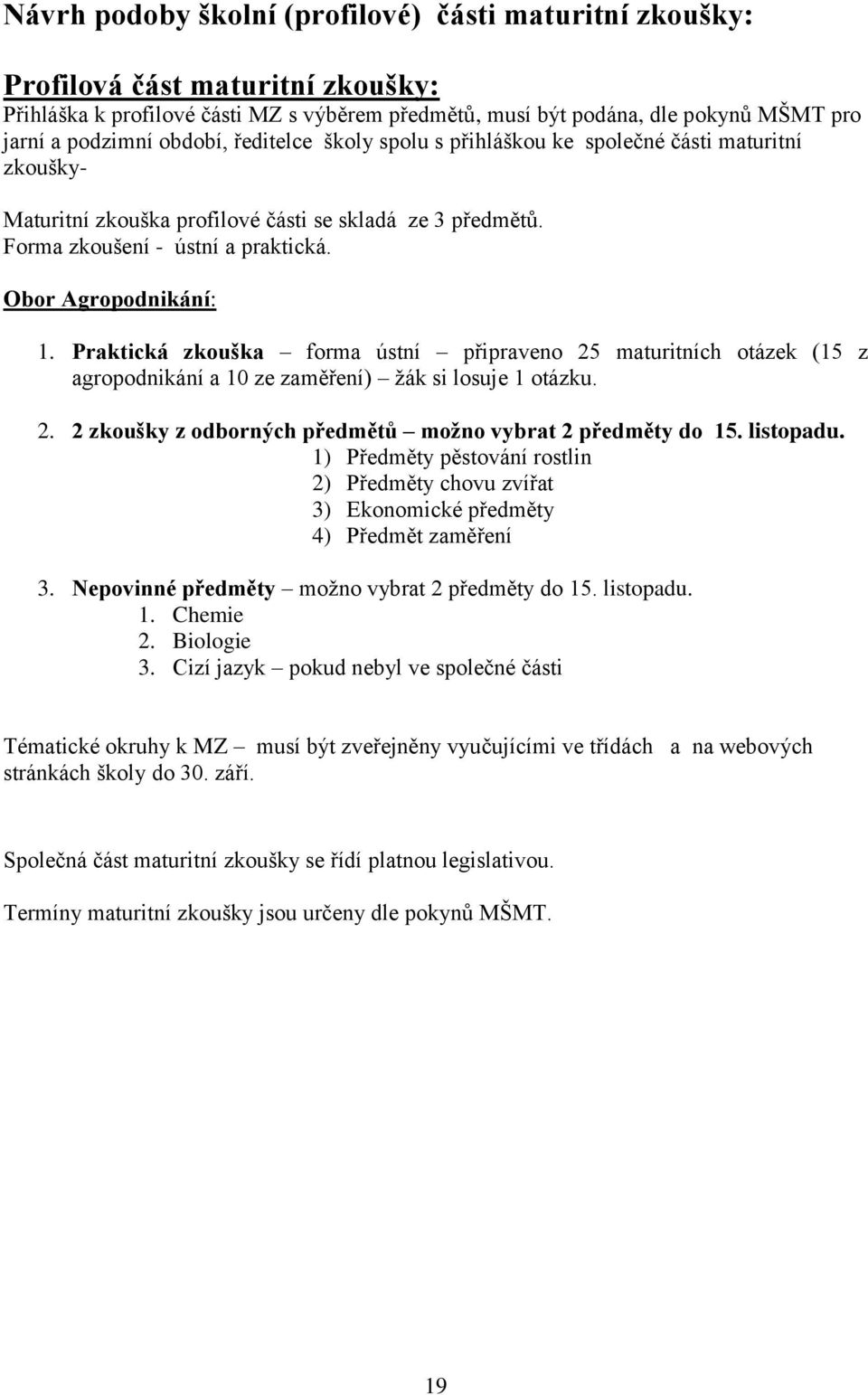 Návrh podoby školní (profilové) části maturitní zkoušky:

Profilová část maturitní zkoušky:
Přihláška k profilové části MZ s výběrem předmětů, musí být podána, dle pokynů MŠMT pro jarní a podzimní období, ředitelce školy spolu s přihláškou ke společné části maturitní zkoušky-

Maturitní zkouška profilové části se skladá ze 3 předmětů.
Forma zkoušení - ústní a praktická.

Obor Agropodnikání:

1. Praktická zkouška – forma ústní – připraveno 25 maturitních otázek (15 z agropodnikání a 10 ze zaměření) – žák si losuje 1 otázku.

2. 2 zkoušky z odborných předmětů – možno vybrat 2 předměty do 15. listopadu.
1) Předměty pěstování rostlin
2) Předměty chovu zvířat
3) Ekonomické předměty
4) Předmět zaměření

3. Nepovinné předměty – možno vybrat 2 předměty do 15. listopadu.
1. Chemie
2. Biologie
3. Cizí jazyk – pokud nebyl ve společné části

Tématické okruhy k MZ – musí být zveřejněny vyučujícími ve třídách a na webových stránkách školy do 30. září.

Společná část maturitní zkoušky se řídí platnou legislativou.

Termíny maturitní zkoušky jsou určeny dle pokynů MŠMT.

19